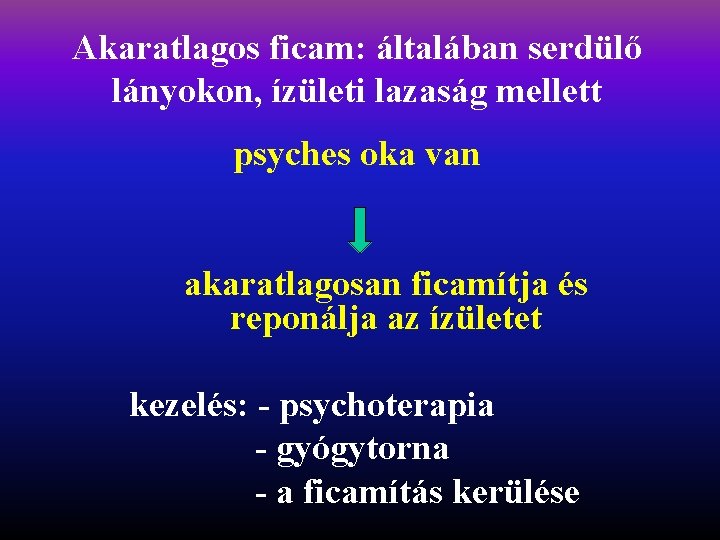 Akaratlagos ficam: általában serdülő lányokon, ízületi lazaság mellett

psyches oka van

akaratlagosan ficamítja és reponálja az ízületet

kezelés: - psychoterapia
- gyógytorna
- a ficamítás kerülése